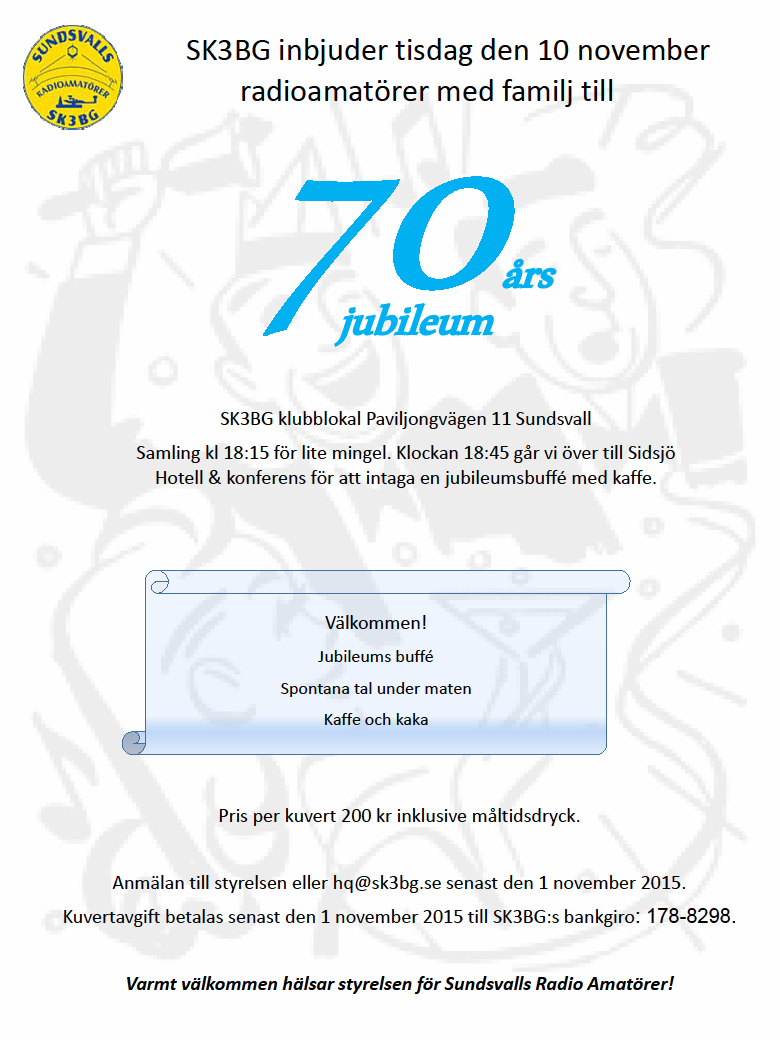 SUNDSVALLS
RADIOAMATÖRER
SK3BG

SK3BG inbjuder tisdag den 10 november radioamatörer med familj till

70 års
jubileum

SK3BG klubblokal Paviljongvägen 11 Sundsvall

Samling kl 18:15 för lite mingel. Klockan 18:45 går vi över till Sidsjö Hotell & konferens för att intaga en jubileumsbuffé med kaffe.

Välkommen!

Jubileums buffé

Spontana tal under maten

Kaffe och kaka

Pris per kuvert 200 kr inklusive måltidsdryck.

Anmälan till styrelsen eller hq@sk3bg.se senast den 1 november 2015.

Kuvertavgift betalas senast den 1 november 2015 till SK3BG:s bankgiro: 178-8298.

Varmt välkommen hälsar styrelsen för Sundsvalls Radio Amatörer!